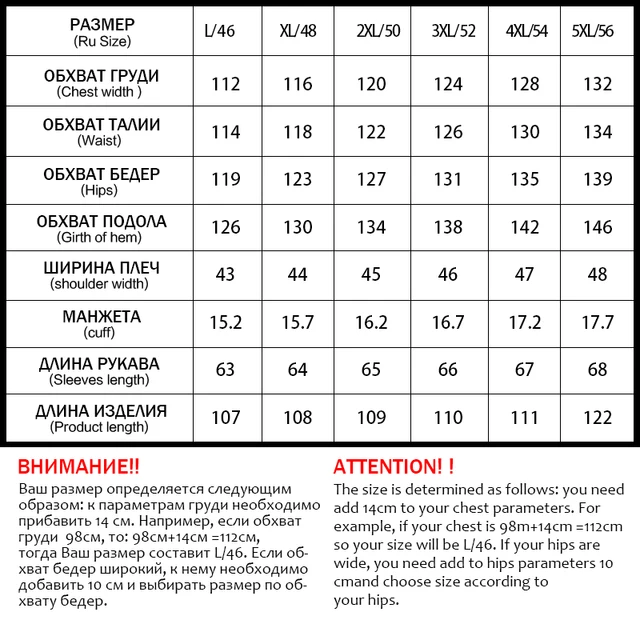 | РАЗМЕР (Ru Size) | L/46 | XL/48 | 2XL/50 | 3XL/52 | 4XL/54 | 5XL/56 |
|---|---|---|---|---|---|---|
| ОБХВАТ ГРУДИ (Chest width ) | 112 | 116 | 120 | 124 | 128 | 132 |
| ОБХВАТ ТАЛИИ (Waist) | 114 | 118 | 122 | 126 | 130 | 134 |
| ОБХВАТ БЕДЕР (Hips) | 119 | 123 | 127 | 131 | 135 | 139 |
| ОБХВАТ ПОДОЛА (Girth of hem) | 126 | 130 | 134 | 138 | 142 | 146 |
| ШИРИНА ПЛЕЧ (shoulder width) | 43 | 44 | 45 | 46 | 47 | 48 |
| МАНЖЕТА (cuff) | 15.2 | 15.7 | 16.2 | 16.7 | 17.2 | 17.7 |
| ДЛИНА РУКАВА (Sleeves length) | 63 | 64 | 65 | 66 | 67 | 68 |
| ДЛИНА ИЗДЕЛИЯ (Product length) | 107 | 108 | 109 | 110 | 111 | 122 |

ВНИМАНИЕ!!
Ваш размер определяется следующим образом: к параметрам груди необходимо прибавить 14 см. Например, если обхват груди 98см, то: 98см+14см =112см, тогда Ваш размер составит L/46. Если обхват бедер широкий, к нему необходимо добавить 10 см и выбирать размер по обхвату бедер.

ATTENTION! !
The size is determined as follows: you need add 14cm to your chest parameters. For example, if your chest is 98m+14cm =112cm so your size will be L/46. If your hips are wide, you need add to hips parameters 10 cmand choose size according to your hips.